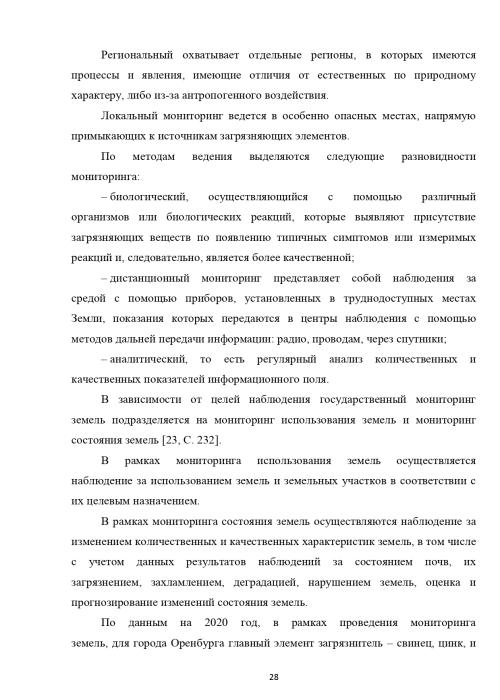 Региональный охватывает отдельные регионы, в которых имеются процессы и явления, имеющие отличия от естественных по природному характеру, либо из-за антропогенного воздействия.

Локальный мониторинг ведется в особенно опасных местах, напрямую примыкающих к источникам загрязняющих элементов.

По методам ведения выделяются следующие разновидности мониторинга:

– биологический, осуществляющийся с помощью различный организмов или биологических реакций, которые выявляют присутствие загрязняющих веществ по появлению типичных симптомов или измеримых реакций и, следовательно, является более качественной;

– дистанционный мониторинг представляет собой наблюдения за средой с помощью приборов, установленных в труднодоступных местах Земли, показания которых передаются в центры наблюдения с помощью методов дальней передачи информации: радио, проводам, через спутники;

– аналитический, то есть регулярный анализ количественных и качественных показателей информационного поля.

В зависимости от целей наблюдения государственный мониторинг земель подразделяется на мониторинг использования земель и мониторинг состояния земель [23, С. 232].

В рамках мониторинга использования земель осуществляется наблюдение за использованием земель и земельных участков в соответствии с их целевым назначением.

В рамках мониторинга состояния земель осуществляются наблюдение за изменением количественных и качественных характеристик земель, в том числе с учетом данных результатов наблюдений за состоянием почв, их загрязнением, захламлением, деградацией, нарушением земель, оценка и прогнозирование изменений состояния земель.

По данным на 2020 год, в рамках проведения мониторинга земель, для города Оренбурга главный элемент загрязнитель – свинец, цинк, и

28